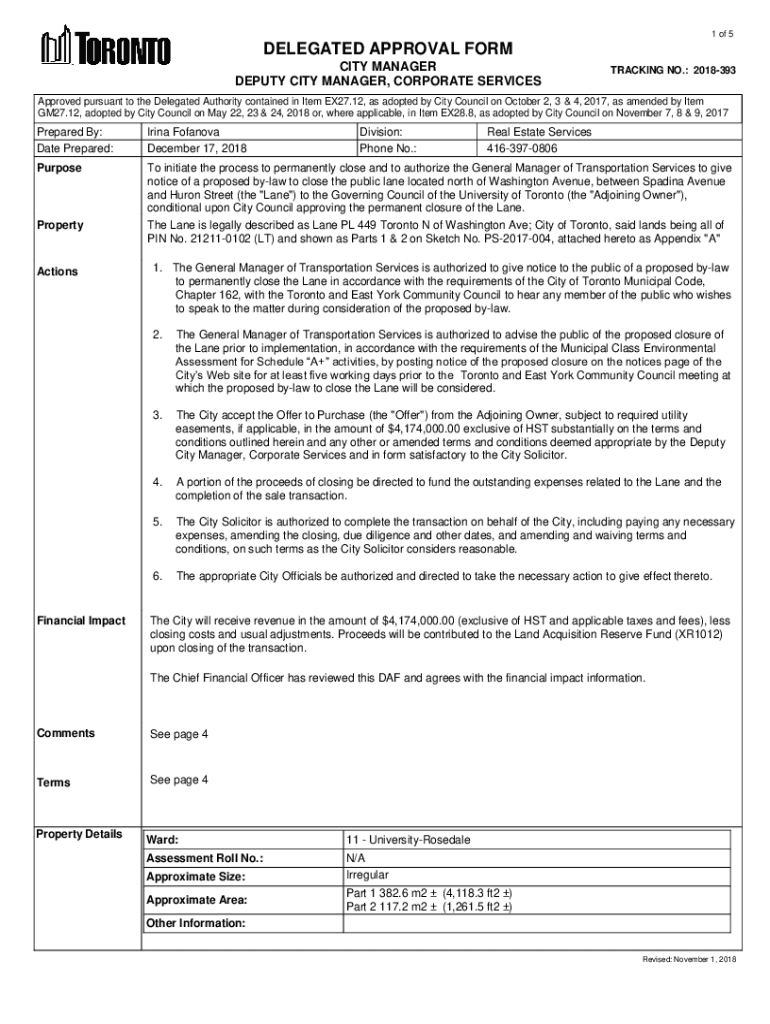 1 of 5

TORONTO

DELEGATED APPROVAL FORM
CITY MANAGER
DEPUTY CITY MANAGER, CORPORATE SERVICES

TRACKING NO.: 2018-393

Approved pursuant to the Delegated Authority contained in Item EX27.12, as adopted by City Council on October 2, 3 & 4, 2017, as amended by Item GM27.12, adopted by City Council on May 22, 23 & 24, 2018 or, where applicable, in Item EX28.8, as adopted by City Council on November 7, 8 & 9, 2017

| Prepared By: | Irina Fofanova | Division: | Real Estate Services |
|---|---|---|---|
| Date Prepared: | December 17, 2018 | Phone No.: | 416-397-0806 |

Purpose

To initiate the process to permanently close and to authorize the General Manager of Transportation Services to give notice of a proposed by-law to close the public lane located north of Washington Avenue, between Spadina Avenue and Huron Street (the "Lane") to the Governing Council of the University of Toronto (the "Adjoining Owner"), conditional upon City Council approving the permanent closure of the Lane.

Property

The Lane is legally described as Lane PL 449 Toronto N of Washington Ave; City of Toronto, said lands being all of PIN No. 21211-0102 (LT) and shown as Parts 1 & 2 on Sketch No. PS-2017-004, attached hereto as Appendix "A"

Actions

1. The General Manager of Transportation Services is authorized to give notice to the public of a proposed by-law to permanently close the Lane in accordance with the requirements of the City of Toronto Municipal Code, Chapter 162, with the Toronto and East York Community Council to hear any member of the public who wishes to speak to the matter during consideration of the proposed by-law.

2. The General Manager of Transportation Services is authorized to advise the public of the proposed closure of the Lane prior to implementation, in accordance with the requirements of the Municipal Class Environmental Assessment for Schedule “A+” activities, by posting notice of the proposed closure on the notices page of the City's Web site for at least five working days prior to the Toronto and East York Community Council meeting at which the proposed by-law to close the Lane will be considered.

3. The City accept the Offer to Purchase (the "Offer") from the Adjoining Owner, subject to required utility easements, if applicable, in the amount of $4,174,000.00 exclusive of HST substantially on the terms and conditions outlined herein and any other or amended terms and conditions deemed appropriate by the Deputy City Manager, Corporate Services and in form satisfactory to the City Solicitor.

4. A portion of the proceeds of closing be directed to fund the outstanding expenses related to the Lane and the completion of the sale transaction.

5. The City Solicitor is authorized to complete the transaction on behalf of the City, including paying any necessary expenses, amending the closing, due diligence and other dates, and amending and waiving terms and conditions, on such terms as the City Solicitor considers reasonable.

6. The appropriate City Officials be authorized and directed to take the necessary action to give effect thereto.

Financial Impact

The City will receive revenue in the amount of $4,174,000.00 (exclusive of HST and applicable taxes and fees), less closing costs and usual adjustments. Proceeds will be contributed to the Land Acquisition Reserve Fund (XR1012) upon closing of the transaction.

The Chief Financial Officer has reviewed this DAF and agrees with the financial impact information.

Comments

See page 4

Terms

See page 4

Property Details

| Ward: | 11 - University-Rosedale |
|---|---|
| Assessment Roll No.: | N/A |
| Approximate Size: | Irregular |
| Approximate Area: | Part 1 382.6 m2 ± (4,118.3 ft2 ±) Part 2 117.2 m2 ± (1,261.5 ft2 ±) |
| Other Information: | |

Revised: November 1, 2018